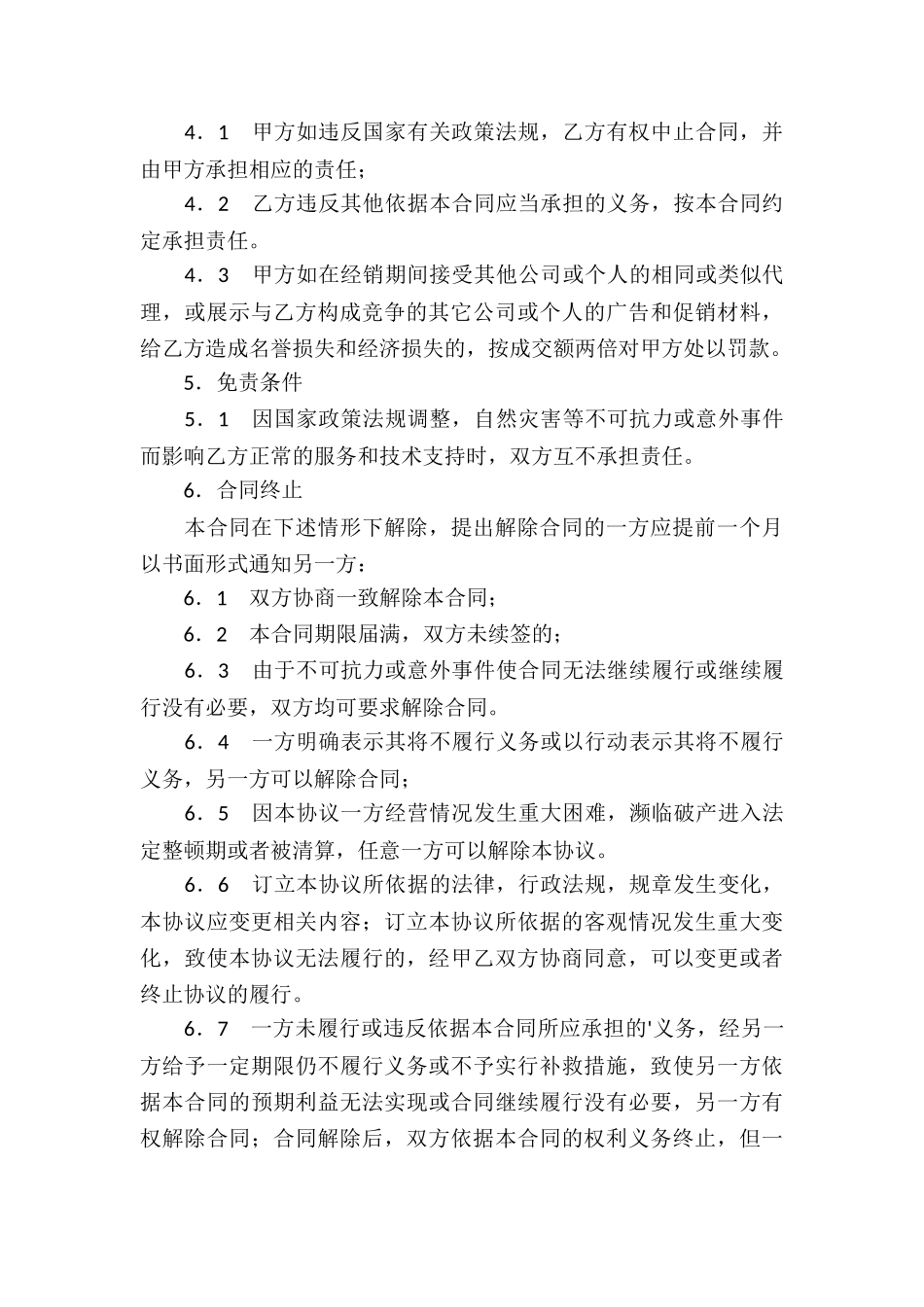 4．1　甲方如违反国家有关政策法规，乙方有权中止合同，并由甲方承担相应的责任；

4．2　乙方违反其他依据本合同应当承担的义务，按本合同约定承担责任。

4．3　甲方如在经销期间接受其他公司或个人的相同或类似代理，或展示与乙方构成竞争的其它公司或个人的广告和促销材料，给乙方造成名誉损失和经济损失的，按成交额两倍对甲方处以罚款。

5．免责条件

5．1　因国家政策法规调整，自然灾害等不可抗力或意外事件而影响乙方正常的服务和技术支持时，双方互不承担责任。

6．合同终止

本合同在下述情形下解除，提出解除合同的一方应提前一个月以书面形式通知另一方：

6．1　双方协商一致解除本合同；

6．2　本合同期限届满，双方未续签的；

6．3　由于不可抗力或意外事件使合同无法继续履行或继续履行没有必要，双方均可要求解除合同。

6．4　一方明确表示其将不履行义务或以行动表示其将不履行义务，另一方可以解除合同；

6．5　因本协议一方经营情况发生重大困难，濒临破产进入法定整顿期或者被清算，任意一方可以解除本协议。

6．6　订立本协议所依据的法律，行政法规，规章发生变化，本协议应变更相关内容；订立本协议所依据的客观情况发生重大变化，致使本协议无法履行的，经甲乙双方协商同意，可以变更或者终止协议的履行。

6．7　一方未履行或违反依据本合同所应承担的'义务，经另一方给予一定期限仍不履行义务或不予实行补救措施，致使另一方依据本合同的预期利益无法实现或合同继续履行没有必要，另一方有权解除合同；合同解除后，双方依据本合同的权利义务终止，但一